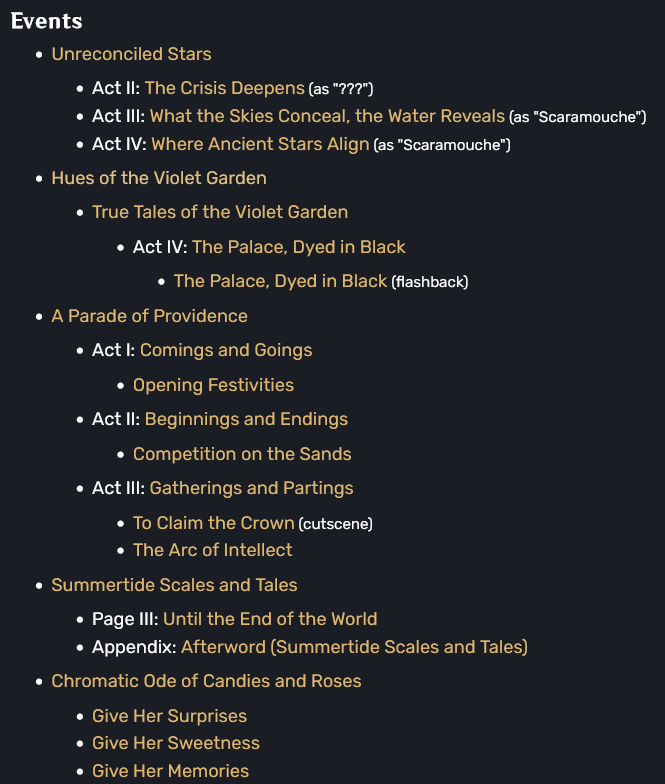 Events

- Unreconciled Stars
  - Act II: The Crisis Deepens (as "???")
  - Act III: What the Skies Conceal, the Water Reveals (as "Scaramouche")
  - Act IV: Where Ancient Stars Align (as "Scaramouche")
- Hues of the Violet Garden
  - True Tales of the Violet Garden
    - Act IV: The Palace, Dyed in Black
      - The Palace, Dyed in Black (flashback)
- A Parade of Providence
  - Act I: Comings and Goings
    - Opening Festivities
  - Act II: Beginnings and Endings
    - Competition on the Sands
  - Act III: Gatherings and Partings
    - To Claim the Crown (cutscene)
    - The Arc of Intellect
- Summertide Scales and Tales
  - Page III: Until the End of the World
  - Appendix: Afterword (Summertide Scales and Tales)
- Chromatic Ode of Candies and Roses
  - Give Her Surprises
  - Give Her Sweetness
  - Give Her Memories